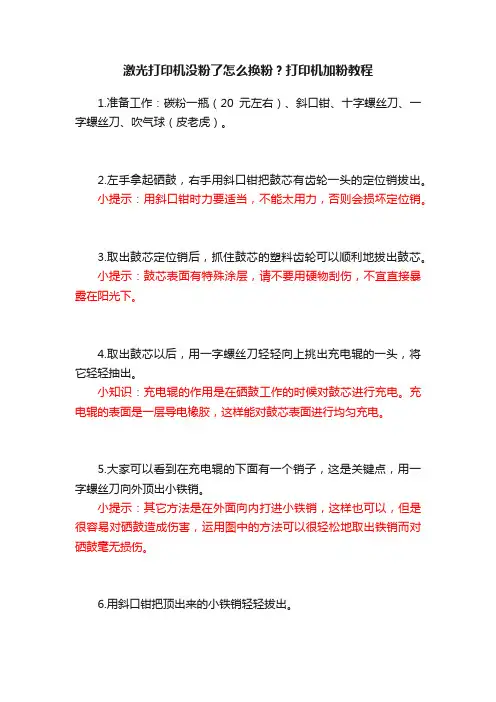 激光打印机没粉了怎么换粉？打印机加粉教程

1.准备工作：碳粉一瓶（20 元左右）、斜口钳、十字螺丝刀、一字螺丝刀、吹气球（皮老虎）。

2.左手拿起硒鼓，右手用斜口钳把鼓芯有齿轮一头的定位销拔出。
小提示：用斜口钳时力要适当，不能太用力，否则会损坏定位销。

3.取出鼓芯定位销后，抓住鼓芯的塑料齿轮可以顺利地拔出鼓芯。
小提示：鼓芯表面有特殊涂层，请不要用硬物刮伤，不宜直接暴露在阳光下。

4.取出鼓芯以后，用一字螺丝刀轻轻向上挑出充电辊的一头，将它轻轻抽出。
小知识：充电辊的作用是在硒鼓工作的时候对鼓芯进行充电。充电辊的表面是一层导电橡胶，这样能对鼓芯表面进行均匀充电。

5.大家可以看到在充电辊的下面有一个销子，这是关键点，用一字螺丝刀向外顶出小铁销。
小提示：其它方法是在外面向内打进小铁销，这样也可以，但是很容易对硒鼓造成伤害，运用图中的方法可以很轻松地取出铁销而对硒鼓毫无损伤。

6.用斜口钳把顶出来的小铁销轻轻拔出。